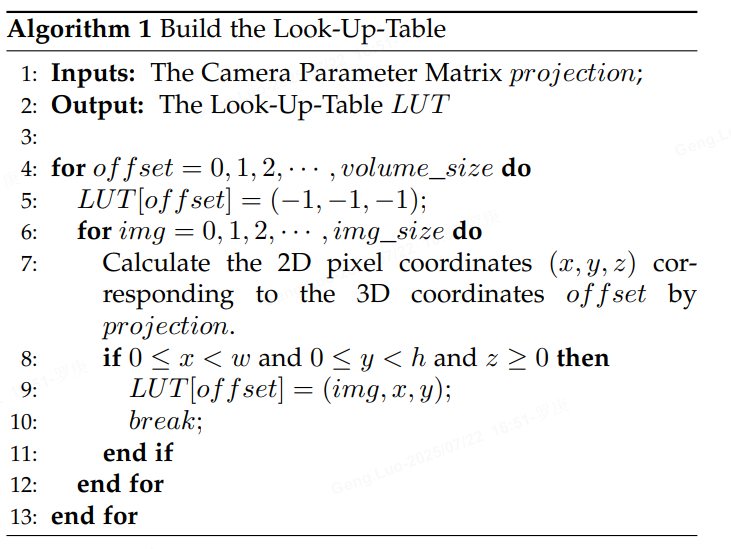 **Algorithm 1** Build the Look-Up-Table

1: **Inputs:** The Camera Parameter Matrix $projection$;
2: **Output:** The Look-Up-Table $LUT$
3:
4: **for** $offset = 0, 1, 2, \cdots, volume\_size$ **do**
5: $LUT[offset] = (-1, -1, -1)$;
6: **for** $img = 0, 1, 2, \cdots, img\_size$ **do**
7: Calculate the 2D pixel coordinates $(x, y, z)$ corresponding to the 3D coordinates $offset$ by $projection$.
8: **if** $0 \leq x < w$ and $0 \leq y < h$ and $z \geq 0$ **then**
9: $LUT[offset] = (img, x, y)$;
10: $break$;
11: **end if**
12: **end for**
13: **end for**

Geng.Luo-2025/07/22 16:51-罗庚